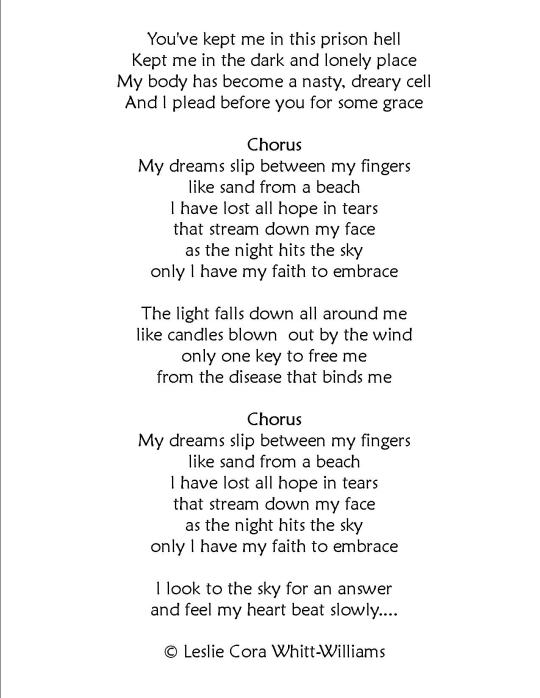 You've kept me in this prison hell
Kept me in the dark and lonely place
My body has become a nasty, dreary cell
And I plead before you for some grace

Chorus
My dreams slip between my fingers
like sand from a beach
I have lost all hope in tears
that stream down my face
as the night hits the sky
only I have my faith to embrace

The light falls down all around me
like candles blown out by the wind
only one key to free me
from the disease that binds me

Chorus
My dreams slip between my fingers
like sand from a beach
I have lost all hope in tears
that stream down my face
as the night hits the sky
only I have my faith to embrace

I look to the sky for an answer
and feel my heart beat slowly....

© Leslie Cora Whitt-Williams